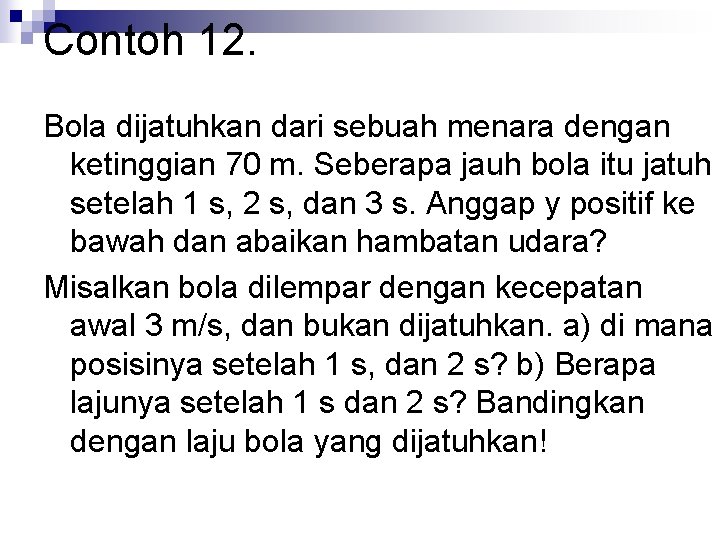 Contoh 12.

Bola dijatuhkan dari sebuah menara dengan ketinggian 70 m. Seberapa jauh bola itu jatuh setelah 1 s, 2 s, dan 3 s. Anggap y positif ke bawah dan abaikan hambatan udara?

Misalkan bola dilempar dengan kecepatan awal 3 m/s, dan bukan dijatuhkan. a) di mana posisinya setelah 1 s, dan 2 s? b) Berapa lajunya setelah 1 s dan 2 s? Bandingkan dengan laju bola yang dijatuhkan!